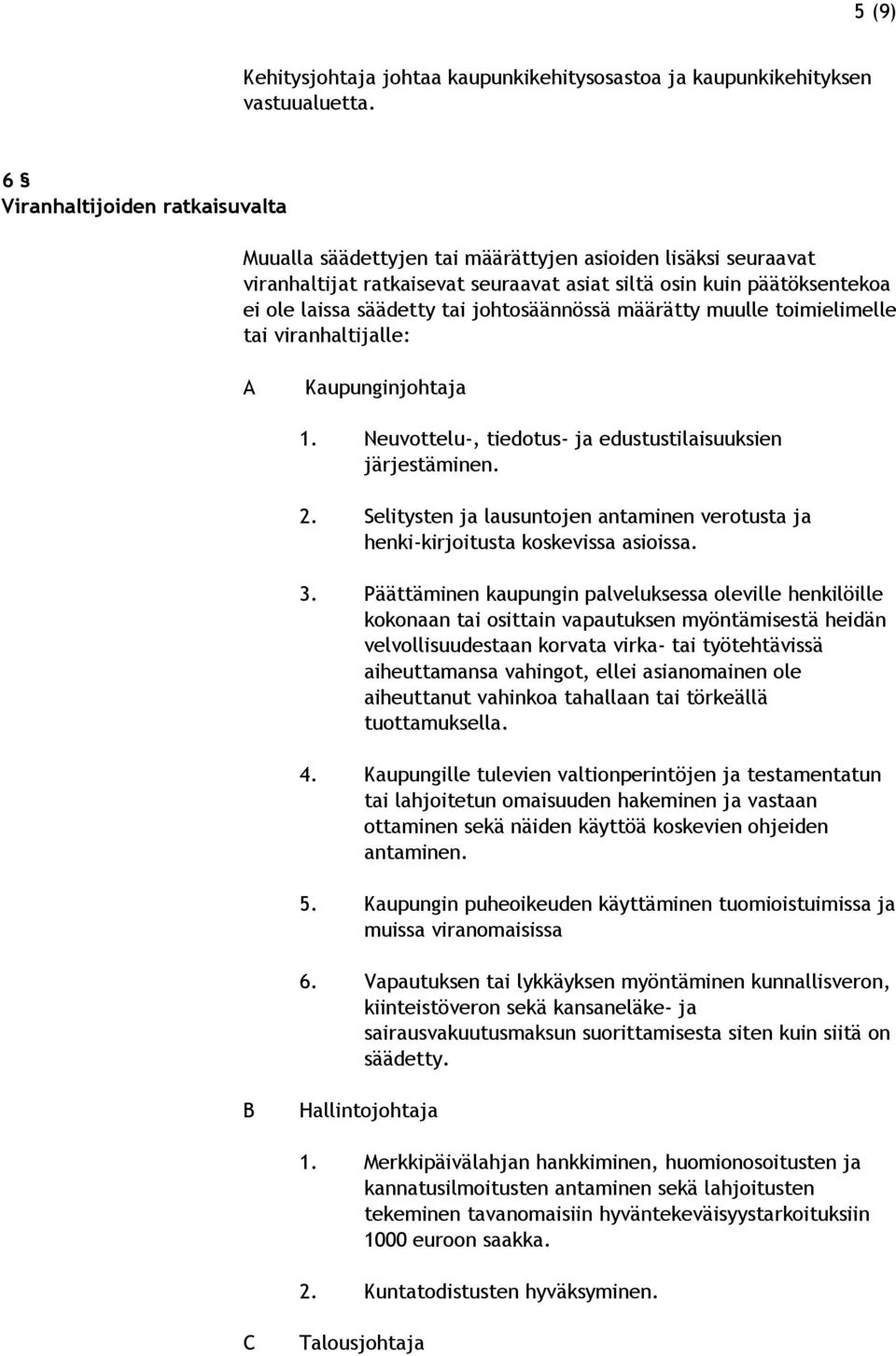 5 (9)

Kehitysjohtaja johtaa kaupunkikehitysosastoa ja kaupunkikehityksen vastuualuetta.

6 §
Viranhaltijoiden ratkaisuvalta

Muualla säädettyjen tai määrättyjen asioiden lisäksi seuraavat viranhaltijat ratkaisevat seuraavat asiat siltä osin kuin päätöksentekoa ei ole laissa säädetty tai johtosäännössä määrätty muulle toimielimelle tai viranhaltijalle:

A Kaupunginjohtaja

1. Neuvottelu-, tiedotus- ja edustustilaisuuksien järjestäminen.

2. Selitysten ja lausuntojen antaminen verotusta ja henki-kirjoitusta koskevissa asioissa.

3. Päättäminen kaupungin palveluksessa oleville henkilöille kokonaan tai osittain vapautuksen myöntämisestä heidän velvollisuudestaan korvata virka- tai työtehtävissä aiheuttamansa vahingot, ellei asianomainen ole aiheuttanut vahinkoa tahallaan tai törkeällä tuottamuksella.

4. Kaupungille tulevien valtionperintöjen ja testamentatun tai lahjoitetun omaisuuden hakeminen ja vastaan ottaminen sekä näiden käyttöä koskevien ohjeiden antaminen.

5. Kaupungin puheoikeuden käyttäminen tuomioistuimissa ja muissa viranomaisissa

6. Vapautuksen tai lykkäyksen myöntäminen kunnallisveron, kiinteistöveron sekä kansaneläke- ja sairausvakuutusmaksun suorittamisesta siten kuin siitä on säädetty.

B Hallintojohtaja

1. Merkkipäivälahjan hankkiminen, huomionosoitusten ja kannatusilmoitusten antaminen sekä lahjoitusten tekeminen tavanomaisiin hyväntekeväisyystarkoituksiin 1000 euroon saakka.

2. Kuntatodistusten hyväksyminen.

C Talousjohtaja